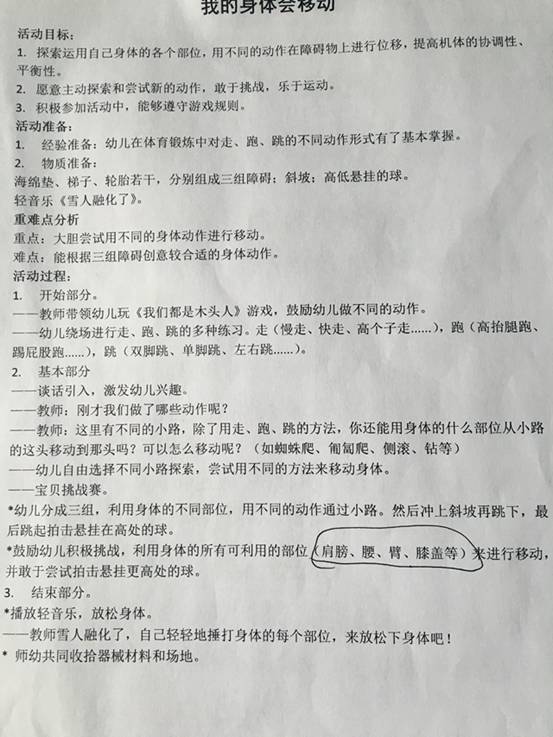 我的身体会移动

活动目标：
1. 探索运用自己身体的各个部位，用不同的动作在障碍物上进行位移，提高机体的协调性、平衡性。
2. 愿意主动探索和尝试新的动作，敢于挑战，乐于运动。
3. 积极参加活动中，能够遵守游戏规则。
活动准备：
1. 经验准备：幼儿在体育锻炼中对走、跑、跳的不同动作形式有了基本掌握。
2. 物质准备：
海绵垫、梯子、轮胎若干，分别组成三组障碍；斜坡；高低悬挂的球。
轻音乐《雪人融化了》。
重难点分析
重点：大胆尝试用不同的身体动作进行移动。
难点：能根据三组障碍创意较合适的身体动作。
活动过程：
1. 开始部分。
——教师带领幼儿玩《我们都是木头人》游戏，鼓励幼儿做不同的动作。
——幼儿绕场进行走、跑、跳的多种练习。走（慢走、快走、高个子走……），跑（高抬腿跑、踢屁股跑……），跳（双脚跳、单脚跳、左右跳……）。
2. 基本部分
——谈话引入，激发幼儿兴趣。
——教师：刚才我们做了哪些动作呢？
——教师：这里有不同的小路，除了用走、跑、跳的方法，你还能用身体的什么部位从小路的这头移动到那头吗？可以怎么移动呢？（如蜘蛛爬、匍匐爬、侧滚、钻等）
——幼儿自由选择不同小路探索，尝试用不同的方法来移动身体。
——宝贝挑战赛。
*幼儿分成三组，利用身体的不同部位，用不同的动作通过小路。然后冲上斜坡再跳下，最后跳起拍击悬挂在高处的球。
*鼓励幼儿积极挑战，利用身体的所有可利用的部位（肩膀、腰、臂、膝盖等）来进行移动，并敢于尝试拍击悬挂更高处的球。
3. 结束部分。
*播放轻音乐，放松身体。
——教师雪人融化了，自己轻轻地捶打身体的每个部位，来放松下身体吧！
* 师幼共同收拾器械材料和场地。